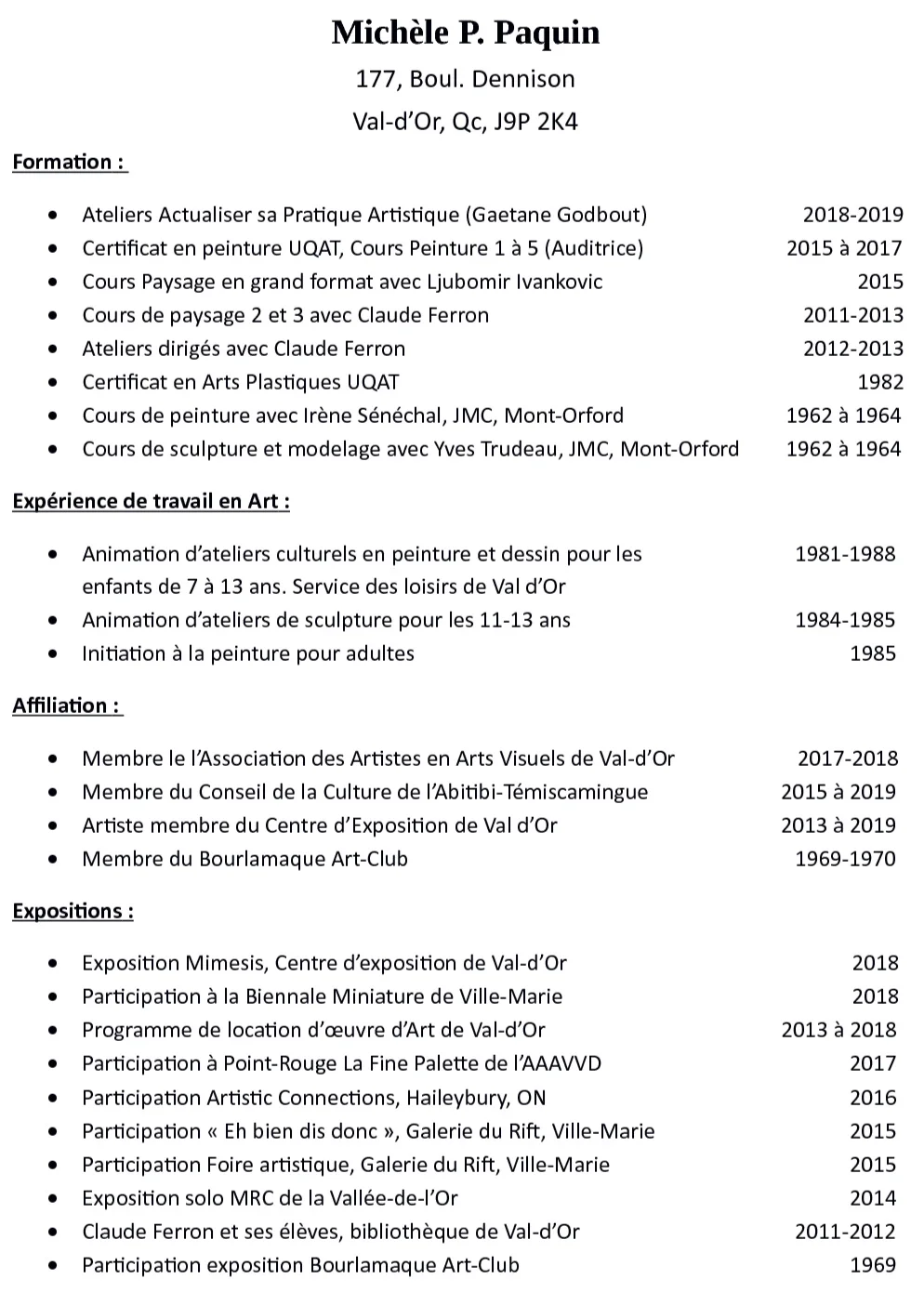 Michèle P. Paquin
177, Boul. Dennison
Val-d'Or, Qc, J9P 2K4

Formation :

- Ateliers Actualiser sa Pratique Artistique (Gaetane Godbout) 2018-2019
- Certificat en peinture UQAT, Cours Peinture 1 à 5 (Auditrice) 2015 à 2017
- Cours Paysage en grand format avec Ljubomir Ivankovic 2015
- Cours de paysage 2 et 3 avec Claude Ferron 2011-2013
- Ateliers dirigés avec Claude Ferron 2012-2013
- Certificat en Arts Plastiques UQAT 1982
- Cours de peinture avec Irène Sénéchal, JMC, Mont-Orford 1962 à 1964
- Cours de sculpture et modelage avec Yves Trudeau, JMC, Mont-Orford 1962 à 1964

Expérience de travail en Art :

- Animation d'ateliers culturels en peinture et dessin pour les enfants de 7 à 13 ans. Service des loisirs de Val d'Or 1981-1988
- Animation d'ateliers de sculpture pour les 11-13 ans 1984-1985
- Initiation à la peinture pour adultes 1985

Affiliation :

- Membre le l'Association des Artistes en Arts Visuels de Val-d'Or 2017-2018
- Membre du Conseil de la Culture de l'Abitibi-Témiscamingue 2015 à 2019
- Artiste membre du Centre d'Exposition de Val d'Or 2013 à 2019
- Membre du Bourlamaque Art-Club 1969-1970

Expositions :

- Exposition Mimesis, Centre d'exposition de Val-d'Or 2018
- Participation à la Biennale Miniature de Ville-Marie 2018
- Programme de location d'œuvre d'Art de Val-d'Or 2013 à 2018
- Participation à Point-Rouge La Fine Palette de l'AAAVVD 2017
- Participation Artistic Connections, Haileybury, ON 2016
- Participation « Eh bien dis donc », Galerie du Rift, Ville-Marie 2015
- Participation Foire artistique, Galerie du Rift, Ville-Marie 2015
- Exposition solo MRC de la Vallée-de-l'Or 2014
- Claude Ferron et ses élèves, bibliothèque de Val-d'Or 2011-2012
- Participation exposition Bourlamaque Art-Club 1969